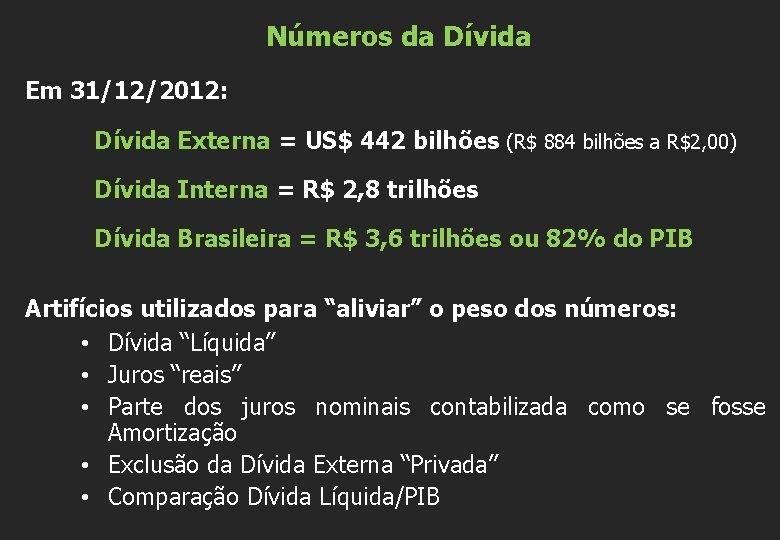 Números da Dívida

Em 31/12/2012:

Dívida Externa = US$ 442 bilhões (R$ 884 bilhões a R$2,00)

Dívida Interna = R$ 2,8 trilhões

Dívida Brasileira = R$ 3,6 trilhões ou 82% do PIB

Artifícios utilizados para “aliviar” o peso dos números:
• Dívida “Líquida”
• Juros “reais”
• Parte dos juros nominais contabilizada como se fosse Amortização
• Exclusão da Dívida Externa “Privada”
• Comparação Dívida Líquida/PIB